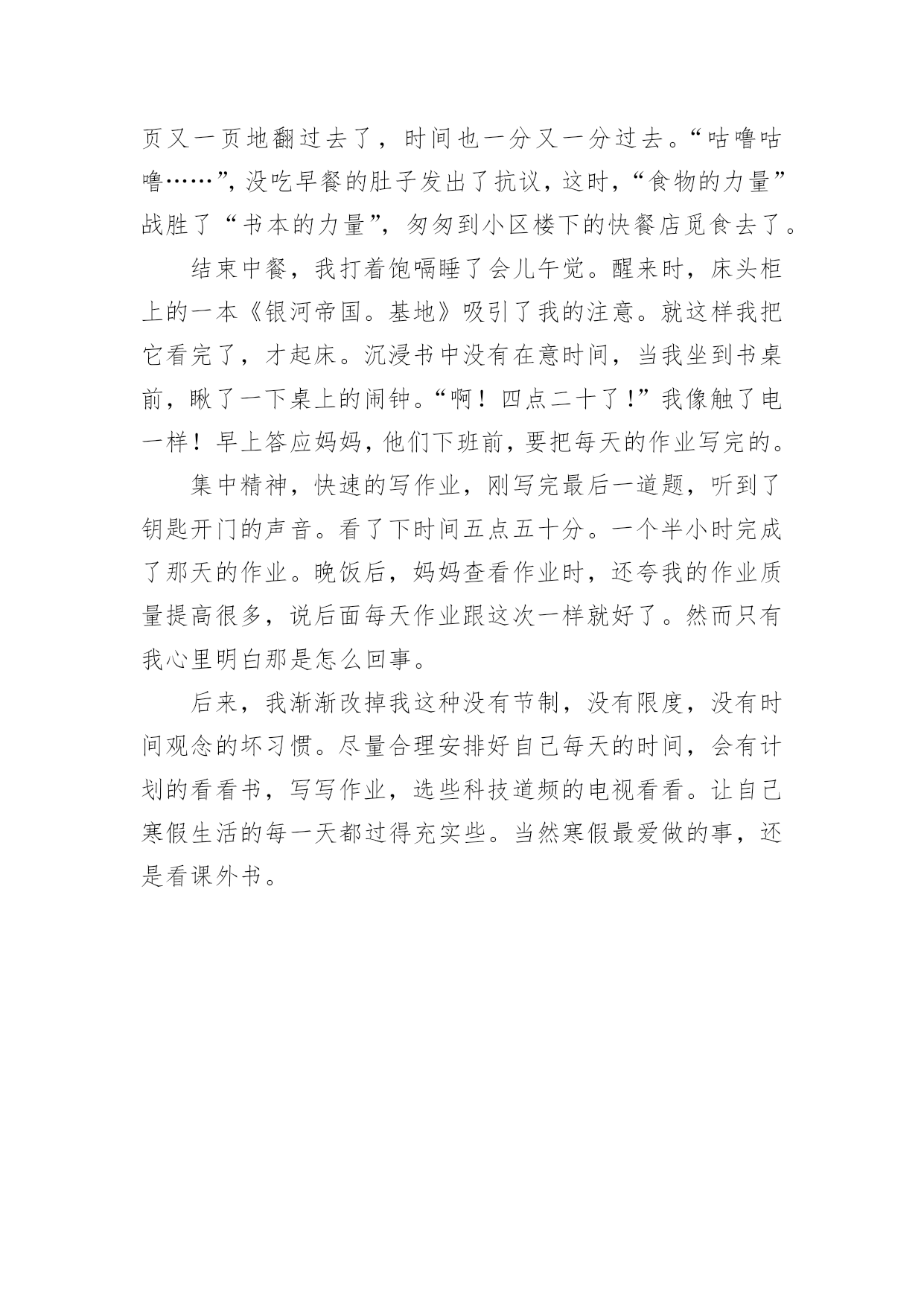 页又一页地翻过去了，时间也一分又一分过去。“咕噜咕噜……”，没吃早餐的肚子发出了抗议，这时，“食物的力量”战胜了“书本的力量”，匆匆到小区楼下的快餐店觅食去了。

结束中餐，我打着饱嗝睡了会儿午觉。醒来时，床头柜上的一本《银河帝国。基地》吸引了我的注意。就这样我把它看完了，才起床。沉浸书中没有在意时间，当我坐到书桌前，瞅了一下桌上的闹钟。“啊！四点二十了！”我像触了电一样！早上答应妈妈，他们下班前，要把每天的作业写完的。

集中精神，快速的写作业，刚写完最后一道题，听到了钥匙开门的声音。看了下时间五点五十分。一个半小时完成了那天的作业。晚饭后，妈妈查看作业时，还夸我的作业质量提高很多，说后面每天作业跟这次一样就好了。然而只有我心里明白那是怎么回事。

后来，我渐渐改掉我这种没有节制，没有限度，没有时间观念的坏习惯。尽量合理安排好自己每天的时间，会有计划的看看书，写写作业，选些科技道频的电视看看。让自己寒假生活的每一天都过得充实些。当然寒假最爱做的事，还是看课外书。